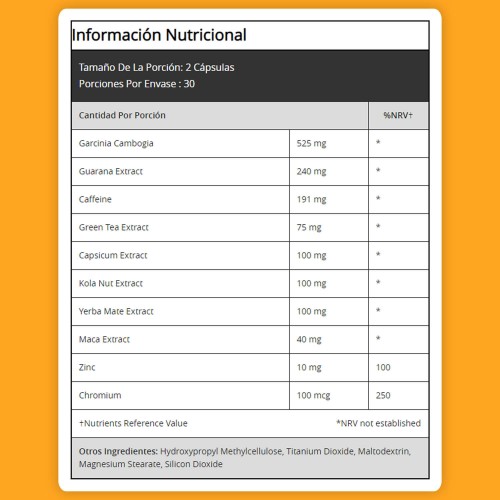 Información Nutricional

Tamaño De La Porción: 2 Cápsulas
Porciones Por Envase : 30

| Cantidad Por Porción | | %NRV† |
|---|---|---|
| Garcinia Cambogia | 525 mg | * |
| Guarana Extract | 240 mg | * |
| Caffeine | 191 mg | * |
| Green Tea Extract | 75 mg | * |
| Capsicum Extract | 100 mg | * |
| Kola Nut Extract | 100 mg | * |
| Yerba Mate Extract | 100 mg | * |
| Maca Extract | 40 mg | * |
| Zinc | 10 mg | 100 |
| Chromium | 100 mcg | 250 |

†Nutrients Reference Value *NRV not established

Otros Ingredientes: Hydroxypropyl Methylcellulose, Titanium Dioxide, Maltodextrin, Magnesium Stearate, Silicon Dioxide